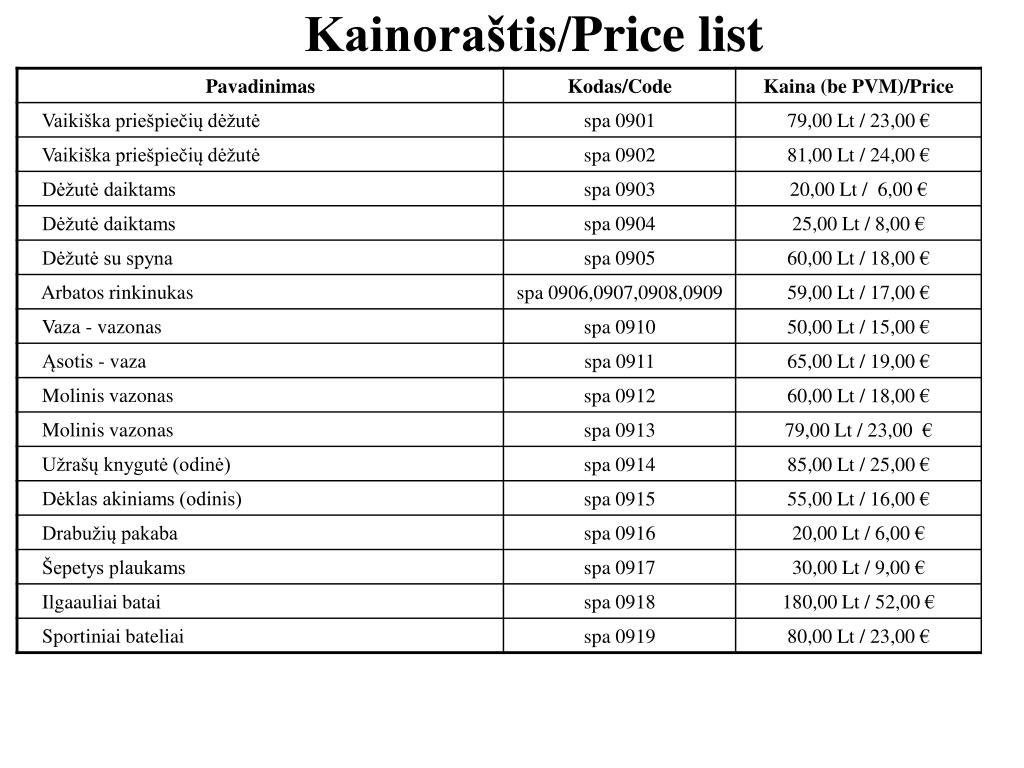 Kainoraštis/Price list

| Pavadinimas | Kodas/Code | Kaina (be PVM)/Price |
|---|---|---|
| Vaikiška priešpiečių dėžutė | spa 0901 | 79,00 Lt / 23,00 € |
| Vaikiška priešpiečių dėžutė | spa 0902 | 81,00 Lt / 24,00 € |
| Dėžutė daiktams | spa 0903 | 20,00 Lt / 6,00 € |
| Dėžutė daiktams | spa 0904 | 25,00 Lt / 8,00 € |
| Dėžutė su spyna | spa 0905 | 60,00 Lt / 18,00 € |
| Arbatos rinkinukas | spa 0906,0907,0908,0909 | 59,00 Lt / 17,00 € |
| Vaza - vazonas | spa 0910 | 50,00 Lt / 15,00 € |
| Ąsotis - vaza | spa 0911 | 65,00 Lt / 19,00 € |
| Molinis vazonas | spa 0912 | 60,00 Lt / 18,00 € |
| Molinis vazonas | spa 0913 | 79,00 Lt / 23,00 € |
| Užrašų knygutė (odinė) | spa 0914 | 85,00 Lt / 25,00 € |
| Dėklas akiniams (odinis) | spa 0915 | 55,00 Lt / 16,00 € |
| Drabužių pakaba | spa 0916 | 20,00 Lt / 6,00 € |
| Šepetys plaukams | spa 0917 | 30,00 Lt / 9,00 € |
| Ilgaauliai batai | spa 0918 | 180,00 Lt / 52,00 € |
| Sportiniai bateliai | spa 0919 | 80,00 Lt / 23,00 € |